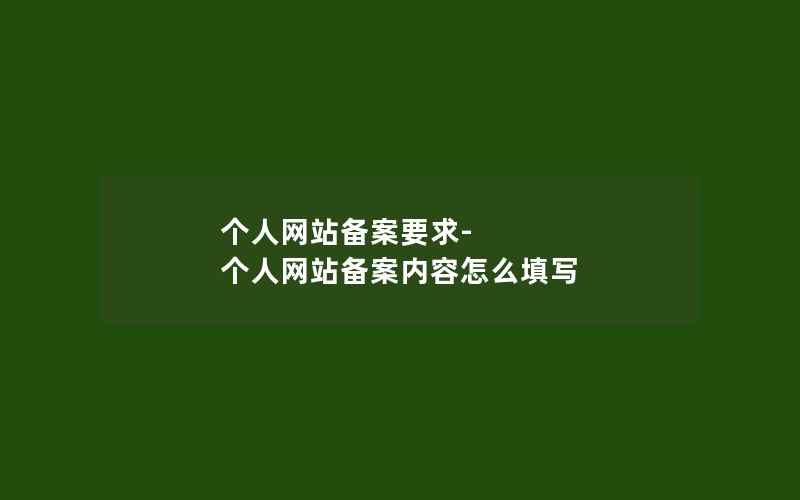 个人网站备案要求-
个人网站备案内容怎么填写